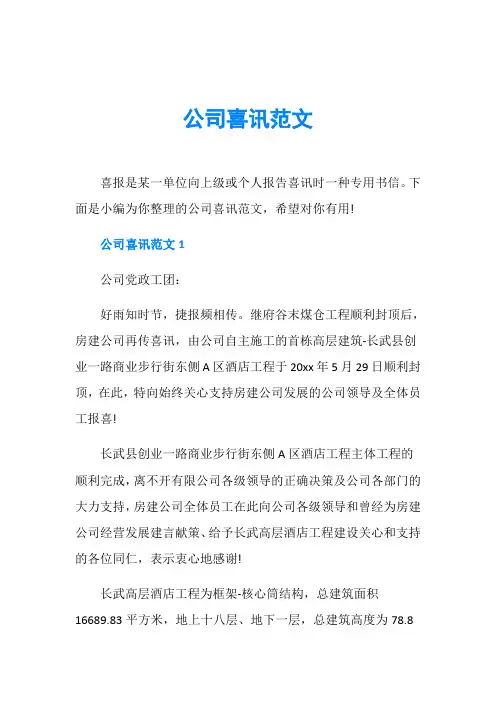 公司喜讯范文

喜报是某一单位向上级或个人报告喜讯时一种专用书信。下面是小编为你整理的公司喜讯范文，希望对你有用!

公司喜讯范文 1

公司党政工团:

好雨知时节，捷报频相传。继府谷末煤仓工程顺利封顶后，房建公司再传喜讯，由公司自主施工的首栋高层建筑-长武县创业一路商业步行街东侧 A 区酒店工程于 20xx 年 5 月 29 日顺利封顶，在此，特向始终关心支持房建公司发展的公司领导及全体员工报喜!

长武县创业一路商业步行街东侧 A 区酒店工程主体工程的顺利完成，离不开有限公司各级领导的正确决策及公司各部门的大力支持，房建公司全体员工在此向公司各级领导和曾经为房建公司经营发展建言献策、给予长武高层酒店工程建设关心和支持的各位同仁，表示衷心地感谢!

长武高层酒店工程为框架-核心筒结构，总建筑面积 16689.83 平方米，地上十八层、地下一层，总建筑高度为 78.8